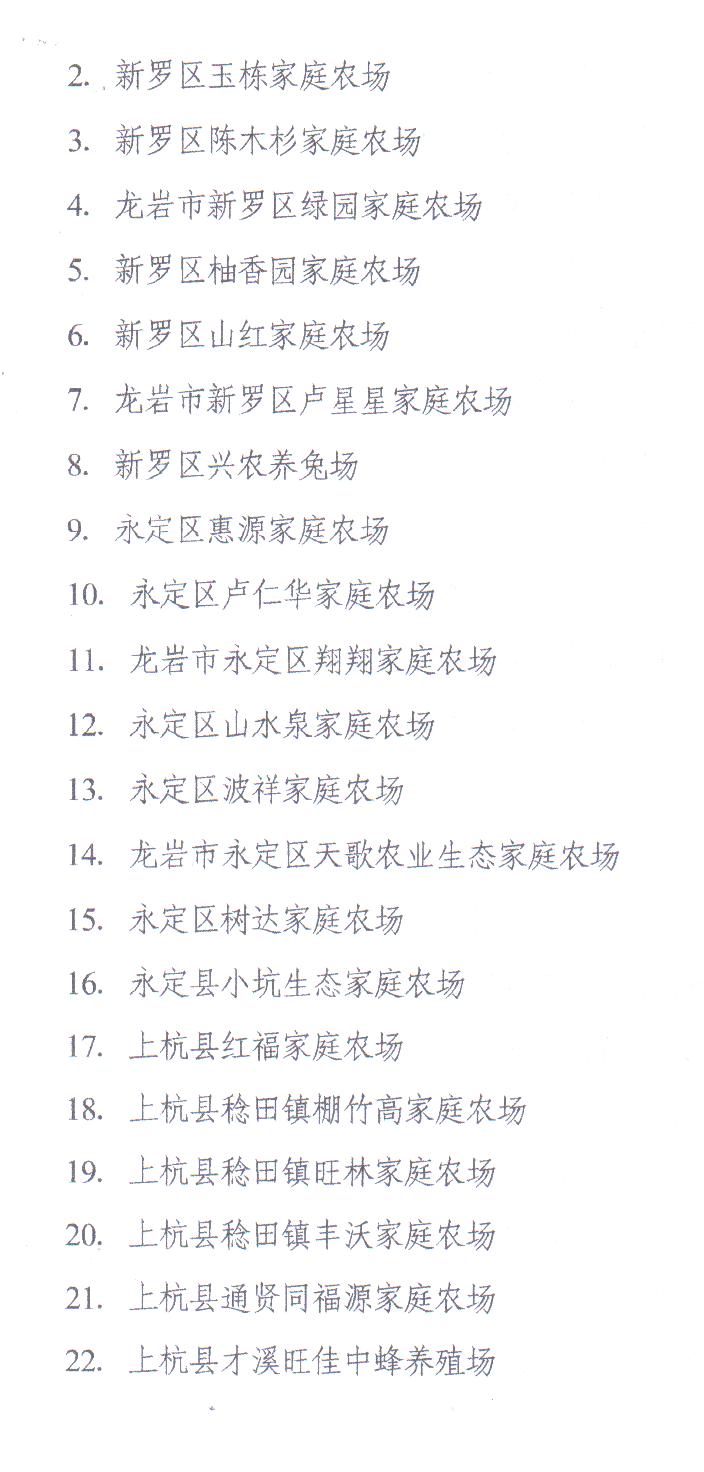 2. 新罗区玉栋家庭农场

3. 新罗区陈木杉家庭农场

4. 龙岩市新罗区绿园家庭农场

5. 新罗区柚香园家庭农场

6. 新罗区山红家庭农场

7. 龙岩市新罗区卢星星家庭农场

8. 新罗区兴农养兔场

9. 永定区惠源家庭农场

10. 永定区卢仁华家庭农场

11. 龙岩市永定区翔翔家庭农场

12. 永定区山水泉家庭农场

13. 永定区波祥家庭农场

14. 龙岩市永定区天歌农业生态家庭农场

15. 永定区树达家庭农场

16. 永定县小坑生态家庭农场

17. 上杭县红福家庭农场

18. 上杭县稔田镇棚竹高家庭农场

19. 上杭县稔田镇旺林家庭农场

20. 上杭县稔田镇丰沃家庭农场

21. 上杭县通贤同福源家庭农场

22. 上杭县才溪旺佳中蜂养殖场